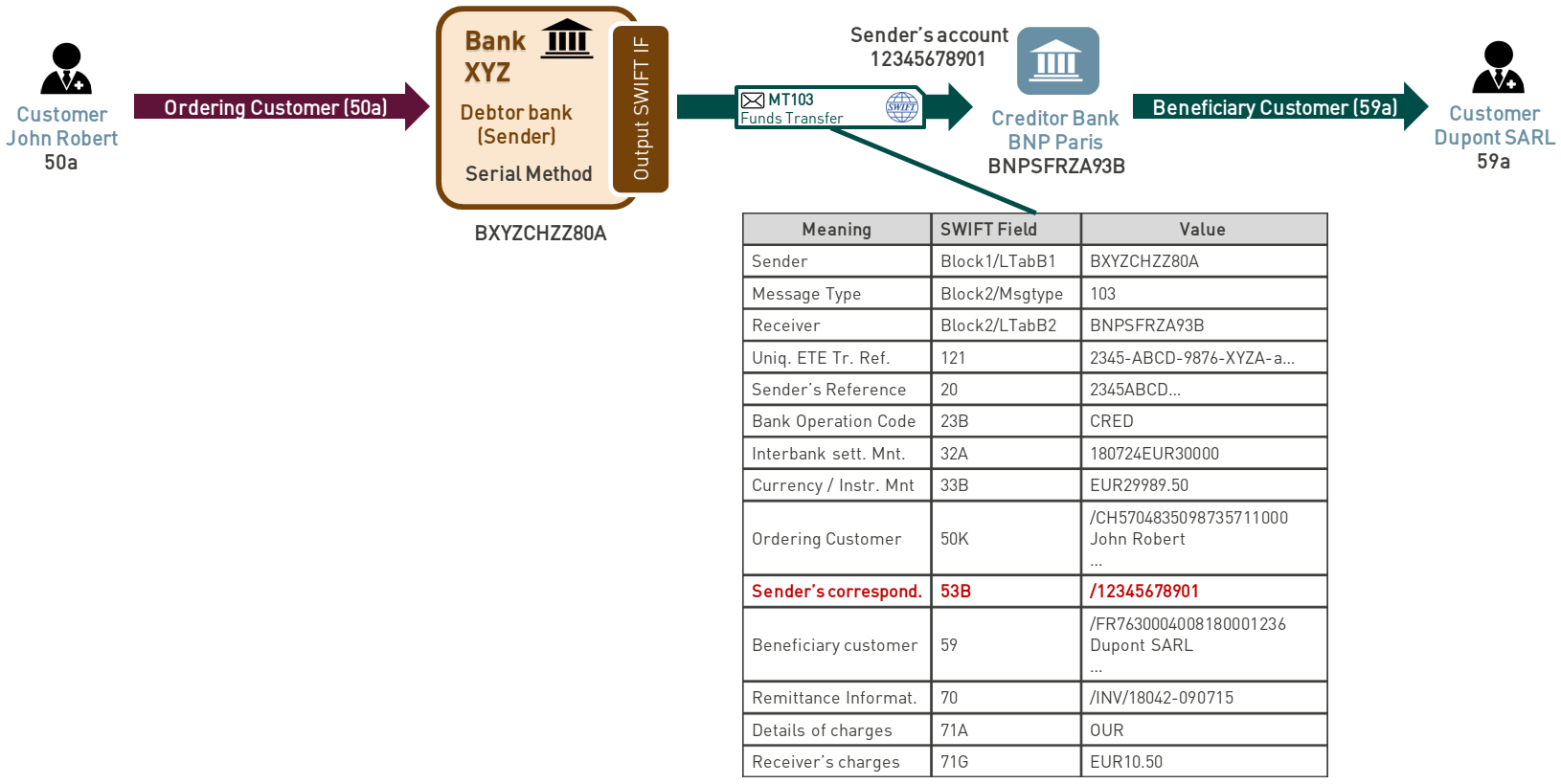 Customer
John Robert
50a

Ordering Customer (50a)

Bank XYZ
Debtor bank (Sender)
Serial Method

Output SWIFT IF

BXYZCHZZ80A

MT103
Funds Transfer

SWIFT

Sender's account
12345678901

Creditor Bank
BNP Paris
BNPSFRZA93B

Beneficiary Customer (59a)

Customer
Dupont SARL
59a

| Meaning | SWIFT Field | Value |
|---|---|---|
| Sender | Block1/LTabB1 | BXYZCHZZ80A |
| Message Type | Block2/Msgtype | 103 |
| Receiver | Block2/LTabB2 | BNPSFRZA93B |
| Uniq. ETE Tr. Ref. | 121 | 2345-ABCD-9876-XYZA-a... |
| Sender's Reference | 20 | 2345ABCD... |
| Bank Operation Code | 23B | CRED |
| Interbank sett. Mnt. | 32A | 180724EUR30000 |
| Currency / Instr. Mnt | 33B | EUR29989.50 |
| Ordering Customer | 50K | /CH5704835098735711000 John Robert ... |
| Sender's correspond. | 53B | /12345678901 |
| Beneficiary customer | 59 | /FR7630004008180001236 Dupont SARL ... |
| Remittance Informat. | 70 | /INV/18042-090715 |
| Details of charges | 71A | OUR |
| Receiver's charges | 71G | EUR10.50 |